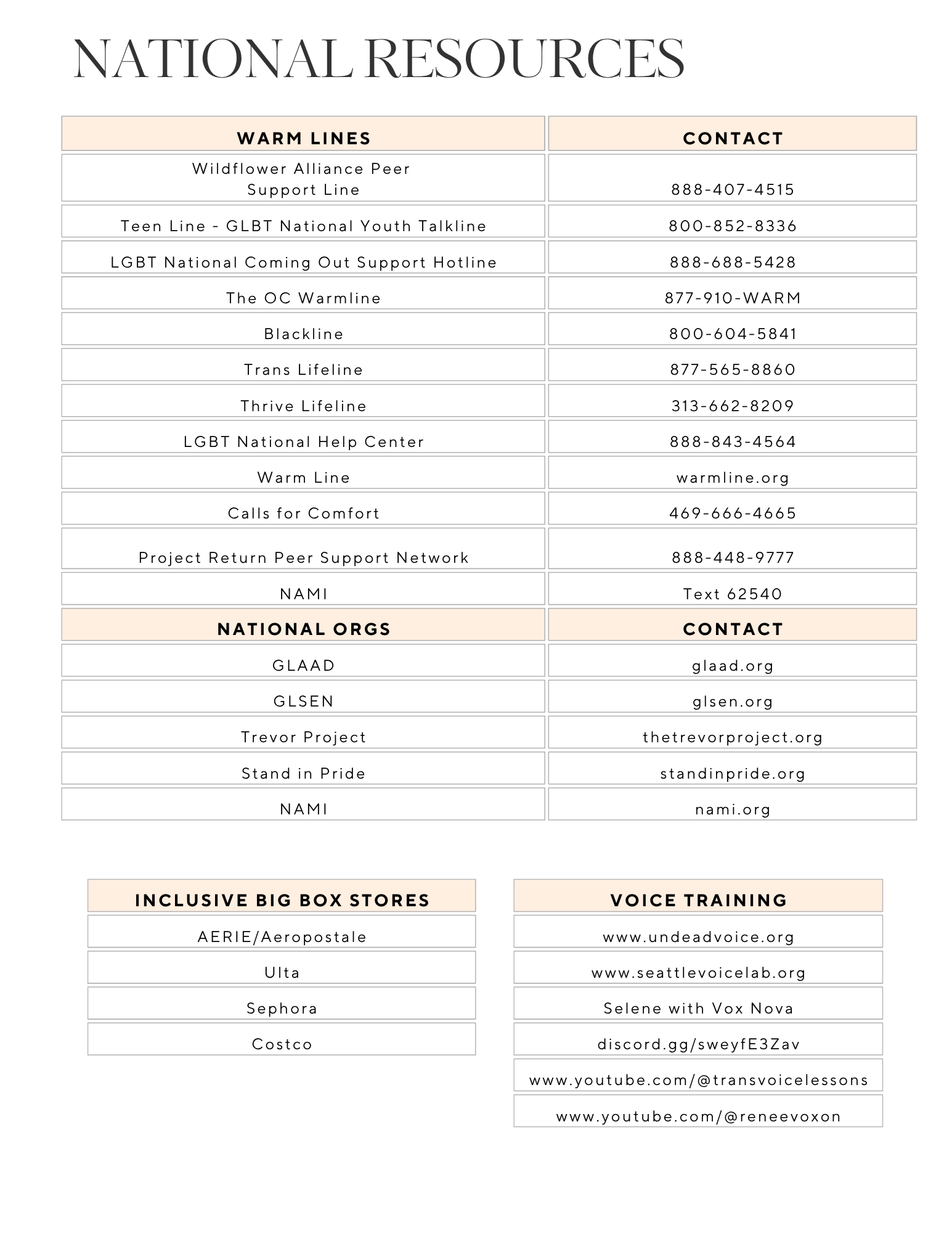 NATIONAL RESOURCES

| WARM LINES | CONTACT |
|---|---|
| Wildflower Alliance Peer Support Line | 888-407-4515 |
| Teen Line - GLBT National Youth Talkline | 800-852-8336 |
| LGBT National Coming Out Support Hotline | 888-688-5428 |
| The OC Warmline | 877-910-WARM |
| Blackline | 800-604-5841 |
| Trans Lifeline | 877-565-8860 |
| Thrive Lifeline | 313-662-8209 |
| LGBT National Help Center | 888-843-4564 |
| Warm Line | warmline.org |
| Calls for Comfort | 469-666-4665 |
| Project Return Peer Support Network | 888-448-9777 |
| NAMI | Text 62540 |
| NATIONAL ORGS | CONTACT |
| GLAAD | glaad.org |
| GLSEN | glsen.org |
| Trevor Project | thetrevorproject.org |
| Stand in Pride | standinpride.org |
| NAMI | nami.org |

| INCLUSIVE BIG BOX STORES |
|---|
| AERIE/Aeropostale |
| Ulta |
| Sephora |
| Costco |

| VOICE TRAINING |
|---|
| www.undeadvoice.org |
| www.seattlevoicelab.org |
| Selene with Vox Nova |
| discord.gg/sweyfE3Zav |
| www.youtube.com/@transvoicelessons |
| www.youtube.com/@reneevoxon |